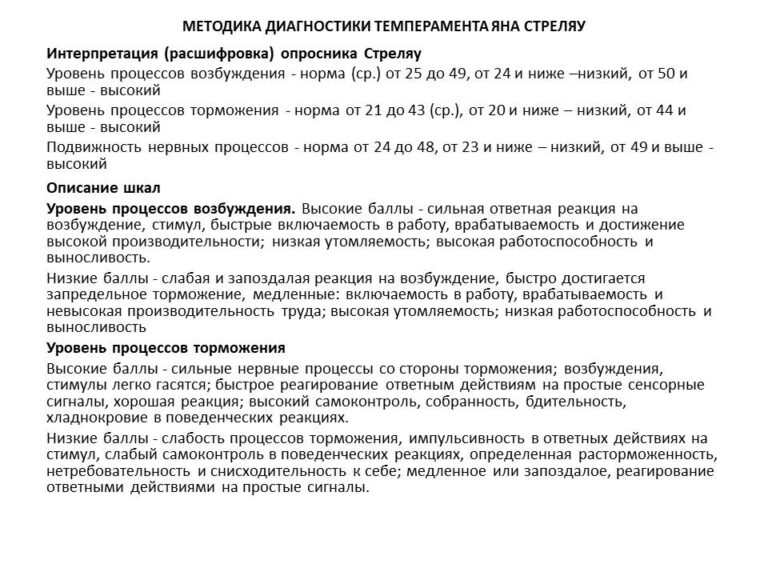 МЕТОДИКА ДИАГНОСТИКИ ТЕМПЕРАМЕНТА ЯНА СТРЕЛЯУ

Интерпретация (расшифровка) опросника Стреляу

Уровень процессов возбуждения - норма (ср.) от 25 до 49, от 24 и ниже –низкий, от 50 и выше - высокий

Уровень процессов торможения - норма от 21 до 43 (ср.), от 20 и ниже – низкий, от 44 и выше - высокий

Подвижность нервных процессов - норма от 24 до 48, от 23 и ниже – низкий, от 49 и выше - высокий

Описание шкал

Уровень процессов возбуждения. Высокие баллы - сильная ответная реакция на возбуждение, стимул, быстрые включаемость в работу, врабатываемость и достижение высокой производительности; низкая утомляемость; высокая работоспособность и выносливость.

Низкие баллы - слабая и запоздалая реакция на возбуждение, быстро достигается запредельное торможение, медленные: включаемость в работу, врабатываемость и невысокая производительность труда; высокая утомляемость; низкая работоспособность и выносливость

Уровень процессов торможения

Высокие баллы - сильные нервные процессы со стороны торможения; возбуждения, стимулы легко гасятся; быстрое реагирование ответным действиям на простые сенсорные сигналы, хорошая реакция; высокий самоконтроль, собранность, бдительность, хладнокровие в поведенческих реакциях.

Низкие баллы - слабость процессов торможения, импульсивность в ответных действиях на стимул, слабый самоконтроль в поведенческих реакциях, определенная расторможенность, нетребовательность и снисходительность к себе; медленное или запоздалое, реагирование ответными действиями на простые сигналы.